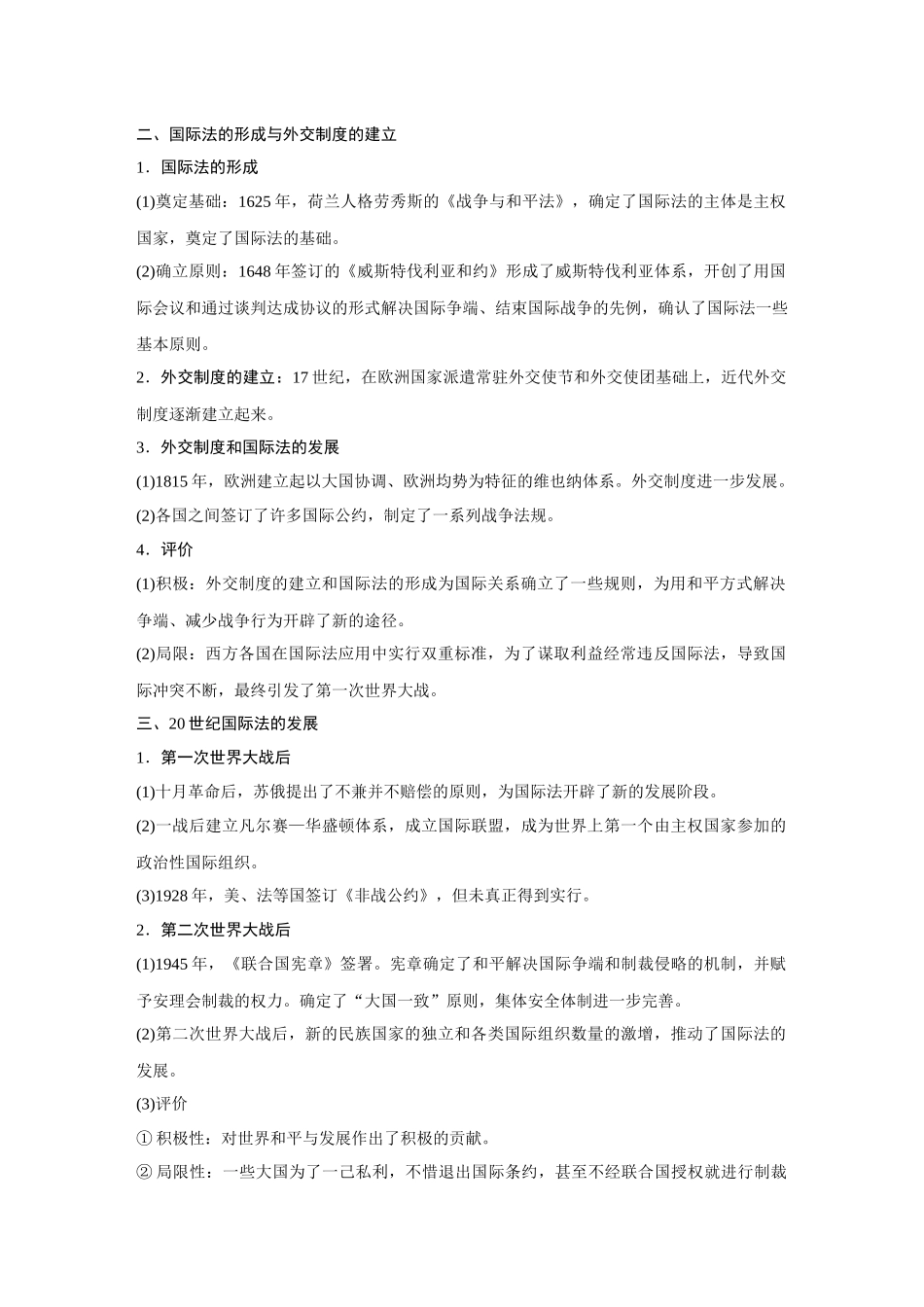 二、国际法的形成与外交制度的建立

1．国际法的形成

(1)奠定基础：1625 年，荷兰人格劳秀斯的《战争与和平法》，确定了国际法的主体是主权国家，奠定了国际法的基础。

(2)确立原则：1648 年签订的《威斯特伐利亚和约》形成了威斯特伐利亚体系，开创了用国际会议和通过谈判达成协议的形式解决国际争端、结束国际战争的先例，确认了国际法一些基本原则。

2．外交制度的建立：17 世纪，在欧洲国家派遣常驻外交使节和外交使团基础上，近代外交制度逐渐建立起来。

3．外交制度和国际法的发展

(1)1815 年，欧洲建立起以大国协调、欧洲均势为特征的维也纳体系。外交制度进一步发展。

(2)各国之间签订了许多国际公约，制定了一系列战争法规。

4．评价

(1)积极：外交制度的建立和国际法的形成为国际关系确立了一些规则，为用和平方式解决争端、减少战争行为开辟了新的途径。

(2)局限：西方各国在国际法应用中实行双重标准，为了谋取利益经常违反国际法，导致国际冲突不断，最终引发了第一次世界大战。

三、20 世纪国际法的发展

1．第一次世界大战后

(1)十月革命后，苏俄提出了不兼并不赔偿的原则，为国际法开辟了新的发展阶段。

(2)一战后建立凡尔赛—华盛顿体系，成立国际联盟，成为世界上第一个由主权国家参加的政治性国际组织。

(3)1928 年，美、法等国签订《非战公约》，但未真正得到实行。

2．第二次世界大战后

(1)1945 年，《联合国宪章》签署。宪章确定了和平解决国际争端和制裁侵略的机制，并赋予安理会制裁的权力。确定了“大国一致”原则，集体安全体制进一步完善。

(2)第二次世界大战后，新的民族国家的独立和各类国际组织数量的激增，推动了国际法的发展。

(3)评价

① 积极性：对世界和平与发展作出了积极的贡献。

② 局限性：一些大国为了一己私利，不惜退出国际条约，甚至不经联合国授权就进行制裁